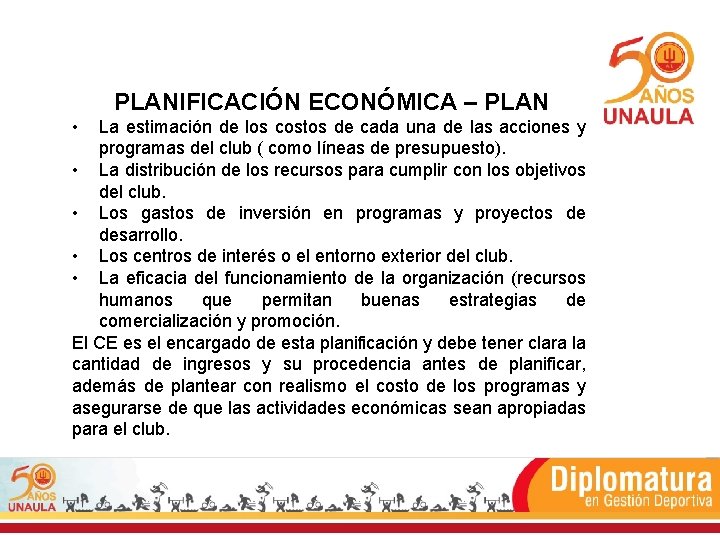 50 AÑOS
UNAULA

PLANIFICACIÓN ECONÓMICA – PLAN

• La estimación de los costos de cada una de las acciones y programas del club ( como líneas de presupuesto).
• La distribución de los recursos para cumplir con los objetivos del club.
• Los gastos de inversión en programas y proyectos de desarrollo.
• Los centros de interés o el entorno exterior del club.
• La eficacia del funcionamiento de la organización (recursos humanos que permitan buenas estrategias de comercialización y promoción.

El CE es el encargado de esta planificación y debe tener clara la cantidad de ingresos y su procedencia antes de planificar, además de plantear con realismo el costo de los programas y asegurarse de que las actividades económicas sean apropiadas para el club.

50 AÑOS
UNAULA

Diplomatura
en Gestión Deportiva